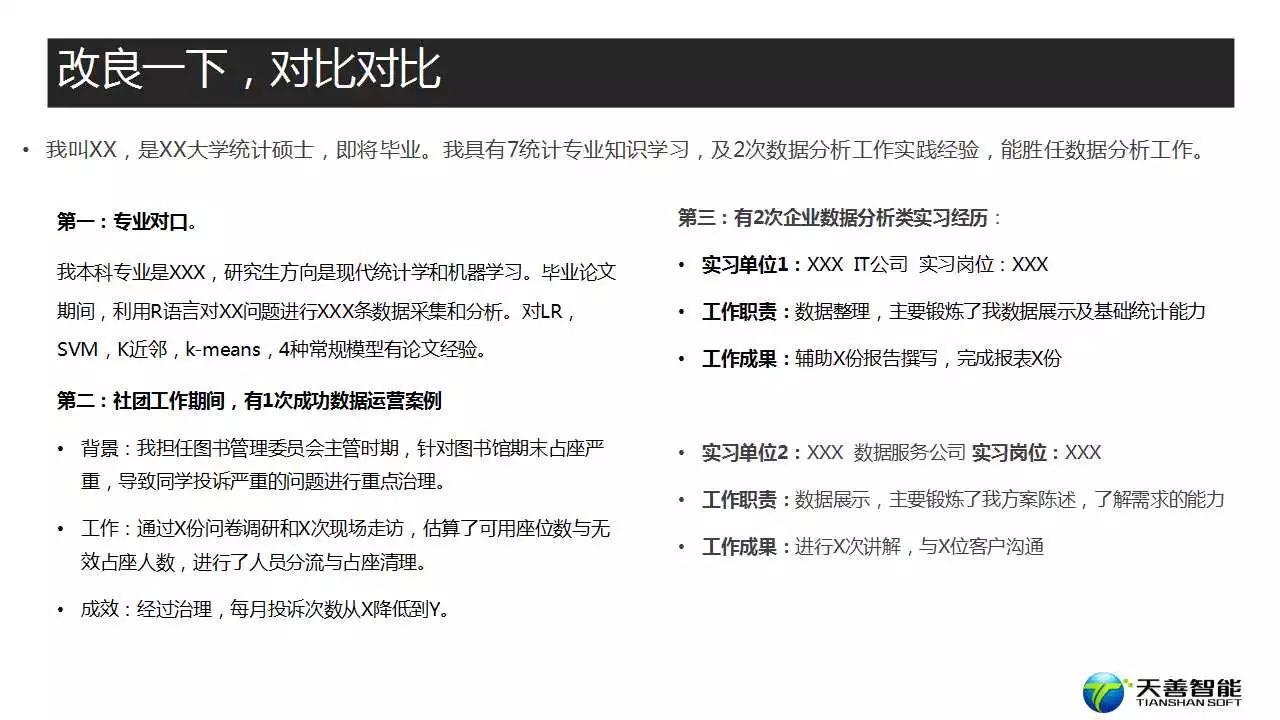 改良一下，对比对比

• 我叫XX，是XX大学统计硕士，即将毕业。我具有7统计专业知识学习，及2次数据分析工作实践经验，能胜任数据分析工作。

第一：专业对口。

我本科专业是XXX，研究生方向是现代统计学和机器学习。毕业论文期间，利用R语言对XX问题进行XXX条数据采集和分析。对LR，SVM，K近邻，k-means，4种常规模型有论文经验。

第二：社团工作期间，有1次成功数据运营案例

• 背景：我担任图书管理委员会主管时期，针对图书馆期末占座严重，导致同学投诉严重的问题进行重点治理。

• 工作：通过X份问卷调研和X次现场走访，估算了可用座位数与无效占座人数，进行了人员分流与占座清理。

• 成效：经过治理，每月投诉次数从X降低到Y。

第三：有2次企业数据分析类实习经历：

• 实习单位1：XXX IT公司 实习岗位：XXX

• 工作职责：数据整理，主要锻炼了我数据展示及基础统计能力

• 工作成果：辅助X份报告撰写，完成报表X份

• 实习单位2：XXX 数据服务公司 实习岗位：XXX

• 工作职责：数据展示，主要锻炼了我方案陈述，了解需求的能力

• 工作成果：进行X次讲解，与X位客户沟通

天善智能
TIANSHAN SOFT